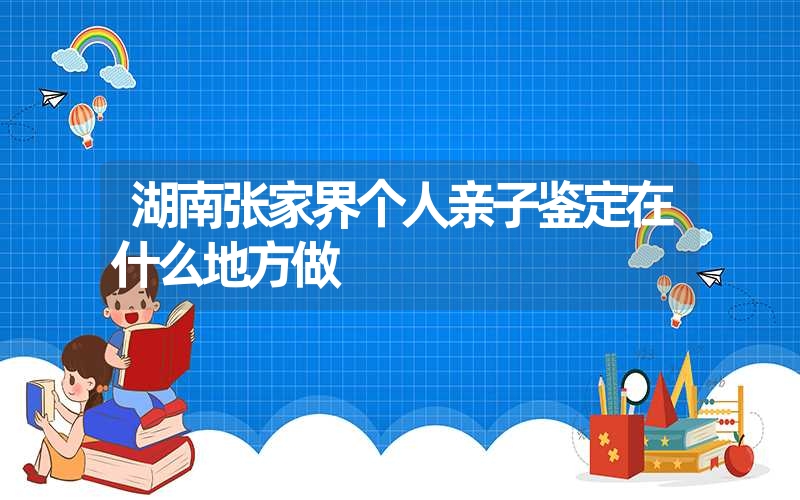 湖南张家界个人亲子鉴定在什么地方做